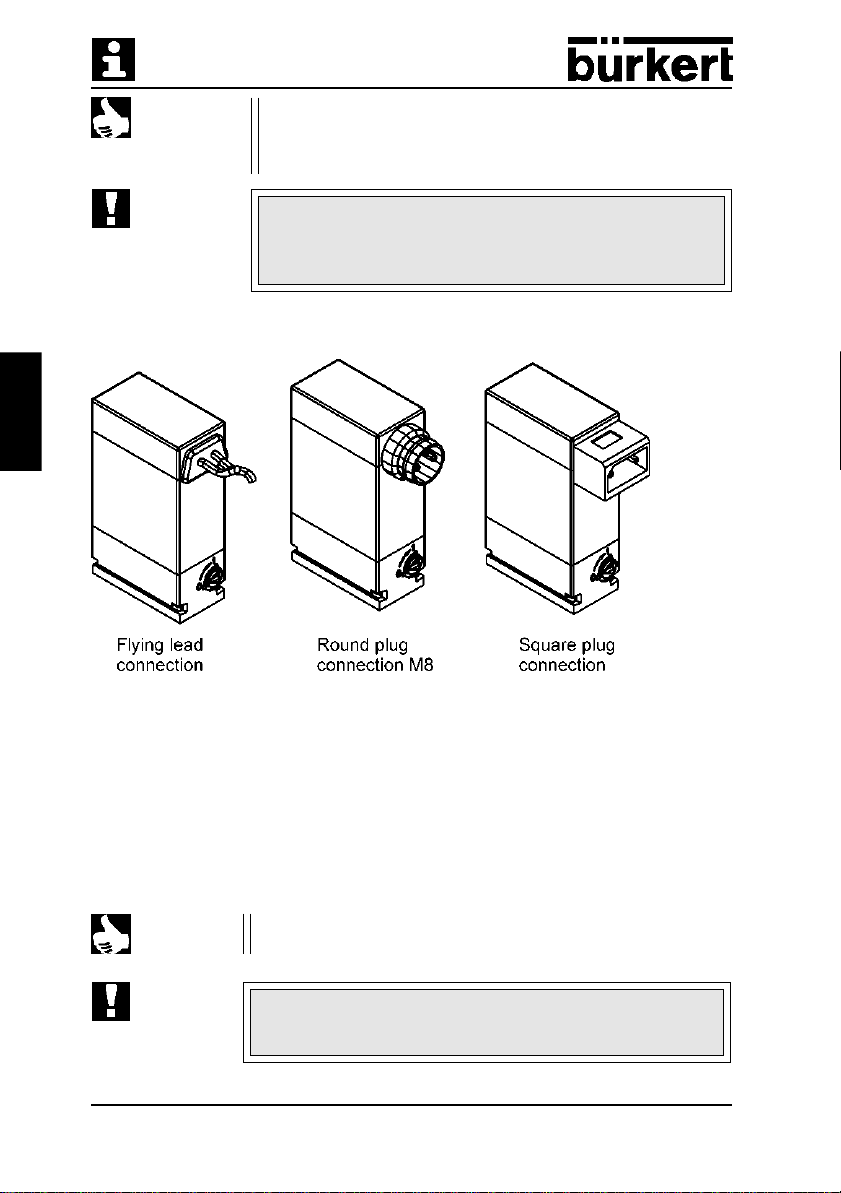 bürkert

Flying lead connection

Round plug connection M8

Square plug connection